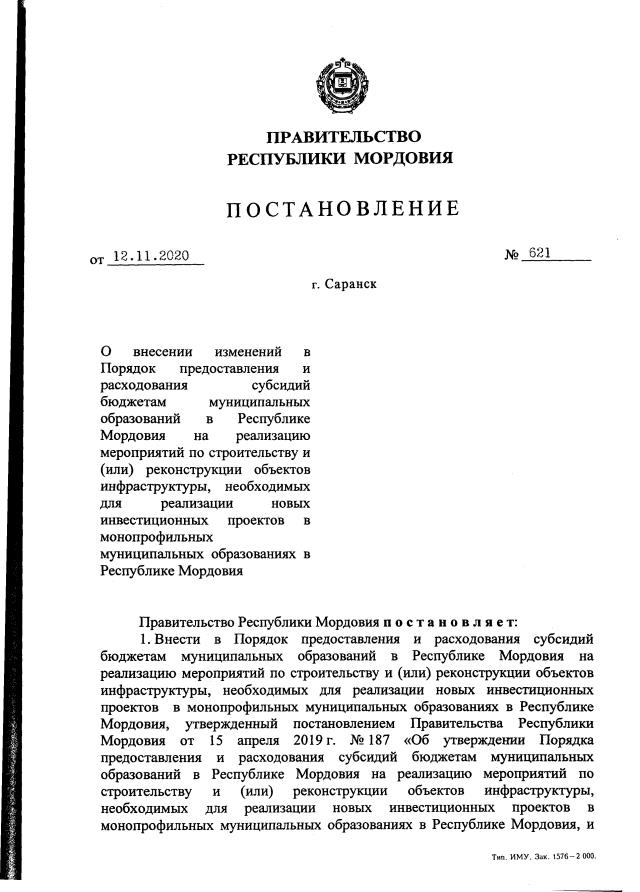 ПРАВИТЕЛЬСТВО
РЕСПУБЛИКИ МОРДОВИЯ

ПОСТАНОВЛЕНИЕ

от 12.11.2020 № 621

г. Саранск

О внесении изменений в Порядок предоставления и расходования субсидий бюджетам муниципальных образований в Республике Мордовия на реализацию мероприятий по строительству и (или) реконструкции объектов инфраструктуры, необходимых для реализации новых инвестиционных проектов в монопрофильных муниципальных образованиях в Республике Мордовия

Правительство Республики Мордовия постановляет:

1. Внести в Порядок предоставления и расходования субсидий бюджетам муниципальных образований в Республике Мордовия на реализацию мероприятий по строительству и (или) реконструкции объектов инфраструктуры, необходимых для реализации новых инвестиционных проектов в монопрофильных муниципальных образованиях в Республике Мордовия, утвержденный постановлением Правительства Республики Мордовия от 15 апреля 2019 г. № 187 «Об утверждении Порядка предоставления и расходования субсидий бюджетам муниципальных образований в Республике Мордовия на реализацию мероприятий по строительству и (или) реконструкции объектов инфраструктуры, необходимых для реализации новых инвестиционных проектов в монопрофильных муниципальных образованиях в Республике Мордовия, и

Тип. ИМУ. Зак. 1576 – 2 000.